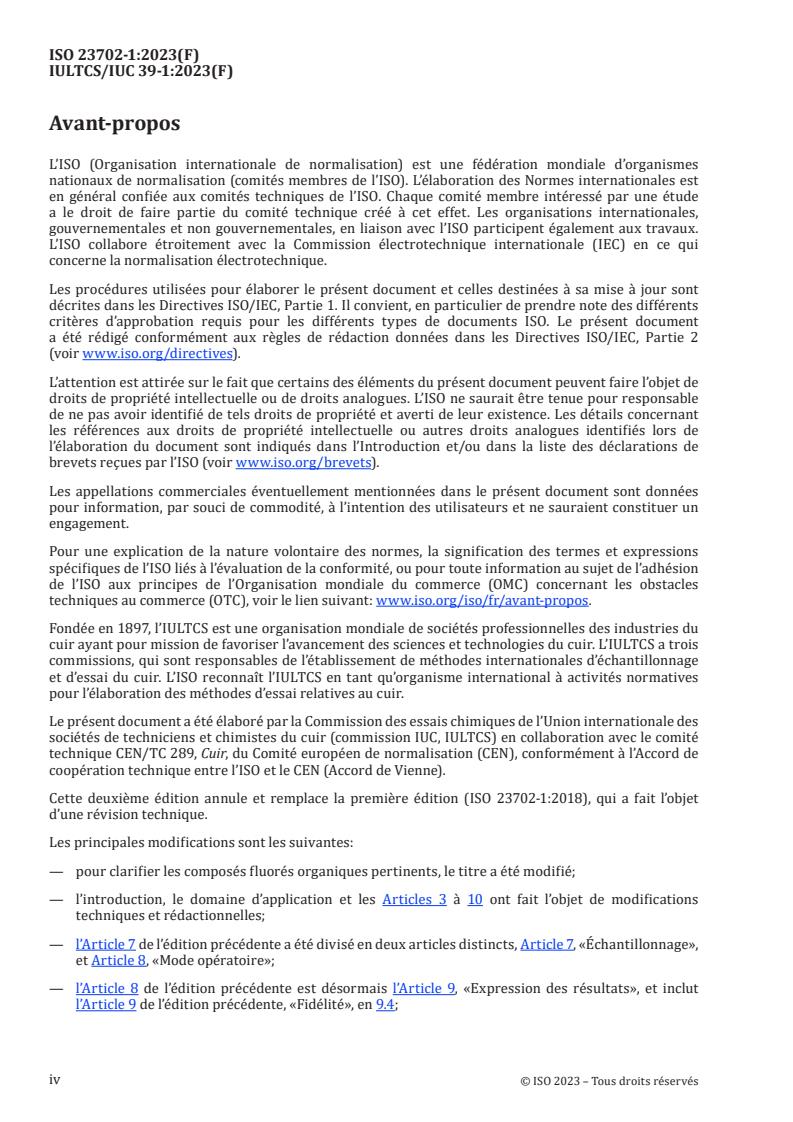 ISO 23702-1:2023(F)
IULTCS/IUC 39-1:2023(F)

Avant-propos

L'ISO (Organisation internationale de normalisation) est une fédération mondiale d'organismes nationaux de normalisation (comités membres de l'ISO). L'élaboration des Normes internationales est en général confiée aux comités techniques de l'ISO. Chaque comité membre intéressé par une étude a le droit de faire partie du comité technique créé à cet effet. Les organisations internationales, gouvernementales et non gouvernementales, en liaison avec l'ISO participent également aux travaux. L'ISO collabore étroitement avec la Commission électrotechnique internationale (IEC) en ce qui concerne la normalisation électrotechnique.

Les procédures utilisées pour élaborer le présent document et celles destinées à sa mise à jour sont décrites dans les Directives ISO/IEC, Partie 1. Il convient, en particulier de prendre note des différents critères d'approbation requis pour les différents types de documents ISO. Le présent document a été rédigé conformément aux règles de rédaction données dans les Directives ISO/IEC, Partie 2 (voir www.iso.org/directives).

L'attention est attirée sur le fait que certains des éléments du présent document peuvent faire l'objet de droits de propriété intellectuelle ou de droits analogues. L'ISO ne saurait être tenue pour responsable de ne pas avoir identifié de tels droits de propriété et averti de leur existence. Les détails concernant les références aux droits de propriété intellectuelle ou autres droits analogues identifiés lors de l'élaboration du document sont indiqués dans l'Introduction et/ou dans la liste des déclarations de brevets reçues par l'ISO (voir www.iso.org/brevets).

Les appellations commerciales éventuellement mentionnées dans le présent document sont données pour information, par souci de commodité, à l'intention des utilisateurs et ne sauraient constituer un engagement.

Pour une explication de la nature volontaire des normes, la signification des termes et expressions spécifiques de l'ISO liés à l'évaluation de la conformité, ou pour toute information au sujet de l'adhésion de l'ISO aux principes de l'Organisation mondiale du commerce (OMC) concernant les obstacles techniques au commerce (OTC), voir le lien suivant: www.iso.org/iso/fr/avant-propos.

Fondée en 1897, l'IULTCS est une organisation mondiale de sociétés professionnelles des industries du cuir ayant pour mission de favoriser l'avancement des sciences et technologies du cuir. L'IULTCS a trois commissions, qui sont responsables de l'établissement de méthodes internationales d'échantillonnage et d'essai du cuir. L'ISO reconnaît l'IULTCS en tant qu'organisme international à activités normatives pour l'élaboration des méthodes d'essai relatives au cuir.

Le présent document a été élaboré par la Commission des essais chimiques de l'Union internationale des sociétés de techniciens et chimistes du cuir (commission IUC, IULTCS) en collaboration avec le comité technique CEN/TC 289, Cuir, du Comité européen de normalisation (CEN), conformément à l'Accord de coopération technique entre l'ISO et le CEN (Accord de Vienne).

Cette deuxième édition annule et remplace la première édition (ISO 23702-1:2018), qui a fait l'objet d'une révision technique.

Les principales modifications sont les suivantes:

— pour clarifier les composés fluorés organiques pertinents, le titre a été modifié;

— l'introduction, le domaine d'application et les Articles 3 à 10 ont fait l'objet de modifications techniques et rédactionnelles;

— l'Article 7 de l'édition précédente a été divisé en deux articles distincts, Article 7, «Échantillonnage», et Article 8, «Mode opératoire»;

— l'Article 8 de l'édition précédente est désormais l'Article 9, «Expression des résultats», et inclut l'Article 9 de l'édition précédente, «Fidélité», en 9.4;

iv © ISO 2023 – Tous droits réservés